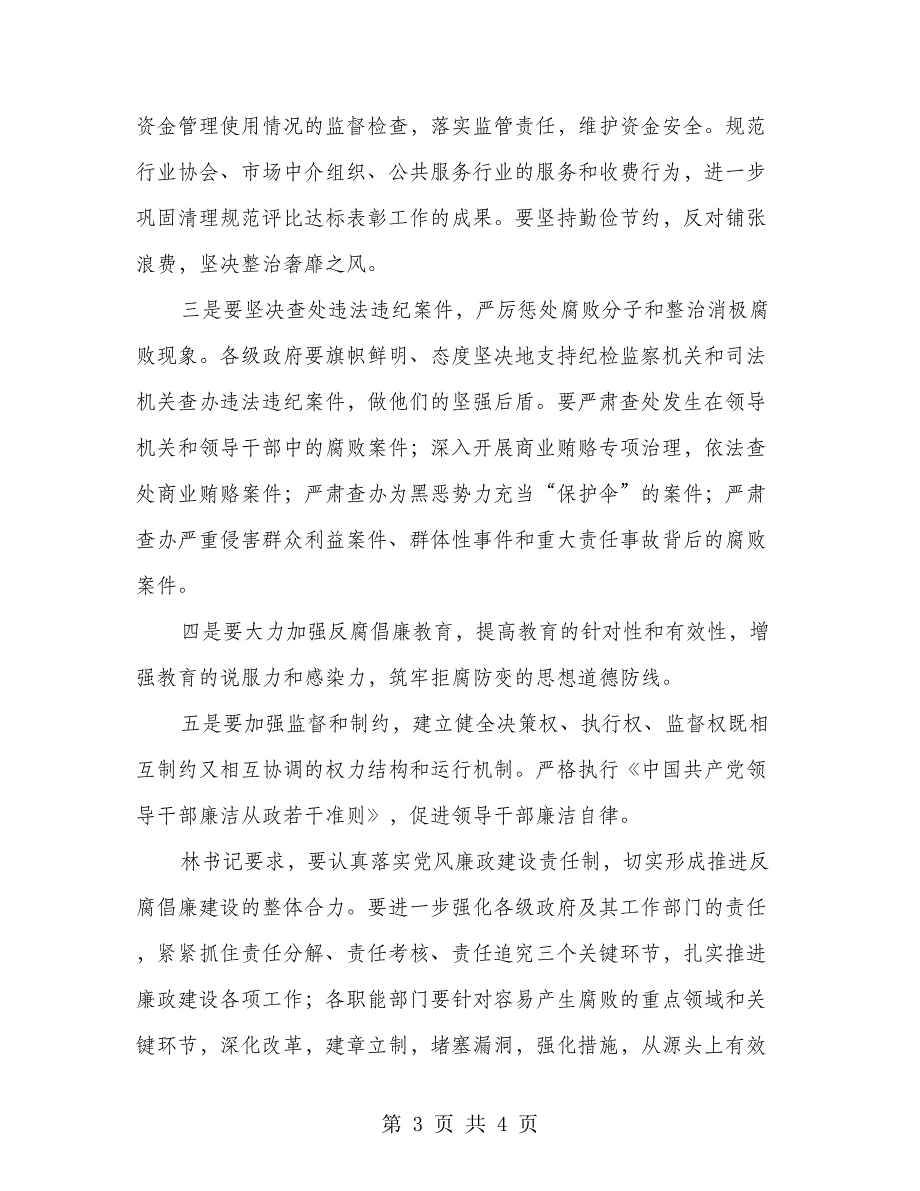 资金管理使用情况的监督检查，落实监管责任，维护资金安全。规范行业协会、市场中介组织、公共服务行业的服务和收费行为，进一步巩固清理规范评比达标表彰工作的成果。要坚持勤俭节约，反对铺张浪费，坚决整治奢靡之风。

三是要坚决查处违法违纪案件，严厉惩处腐败分子和整治消极腐败现象。各级政府要旗帜鲜明、态度坚决地支持纪检监察机关和司法机关查办违法违纪案件，做他们的坚强后盾。要严肃查处发生在领导机关和领导干部中的腐败案件；深入开展商业贿赂专项治理，依法查处商业贿赂案件；严肃查办为黑恶势力充当“保护伞”的案件；严肃查办严重侵害群众利益案件、群体性事件和重大责任事故背后的腐败案件。

四是要大力加强反腐倡廉教育，提高教育的针对性和有效性，增强教育的说服力和感染力，筑牢拒腐防变的思想道德防线。

五是要加强监督和制约，建立健全决策权、执行权、监督权既相互制约又相互协调的权力结构和运行机制。严格执行《中国共产党领导干部廉洁从政若干准则》，促进领导干部廉洁自律。

林书记要求，要认真落实党风廉政建设责任制，切实形成推进反腐倡廉建设的整体合力。要进一步强化各级政府及其工作部门的责任，紧紧抓住责任分解、责任考核、责任追究三个关键环节，扎实推进廉政建设各项工作；各职能部门要针对容易产生腐败的重点领域和关键环节，深化改革，建章立制，堵塞漏洞，强化措施，从源头上有效

第 3 页 共 4 页